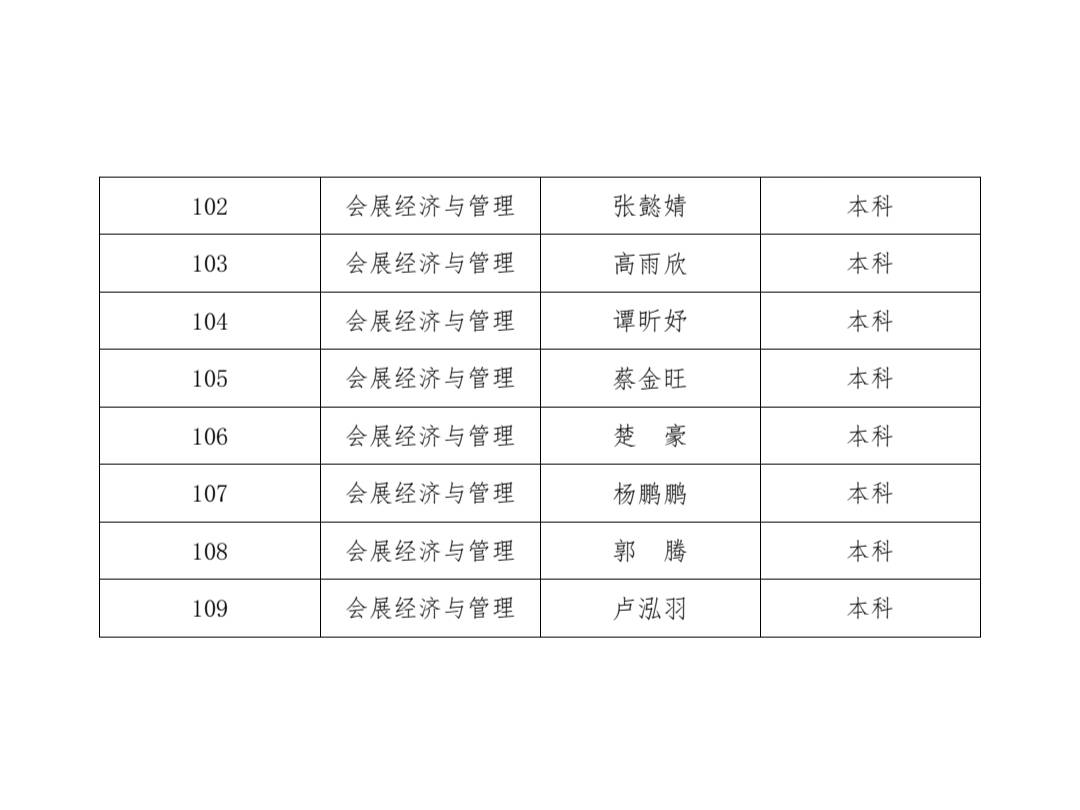 | 102 | 会展经济与管理 | 张懿婧 | 本科 |
|---|---|---|---|
| 103 | 会展经济与管理 | 高雨欣 | 本科 |
| 104 | 会展经济与管理 | 谭昕妤 | 本科 |
| 105 | 会展经济与管理 | 蔡金旺 | 本科 |
| 106 | 会展经济与管理 | 楚 豪 | 本科 |
| 107 | 会展经济与管理 | 杨鹏鹏 | 本科 |
| 108 | 会展经济与管理 | 郭 腾 | 本科 |
| 109 | 会展经济与管理 | 卢泓羽 | 本科 |